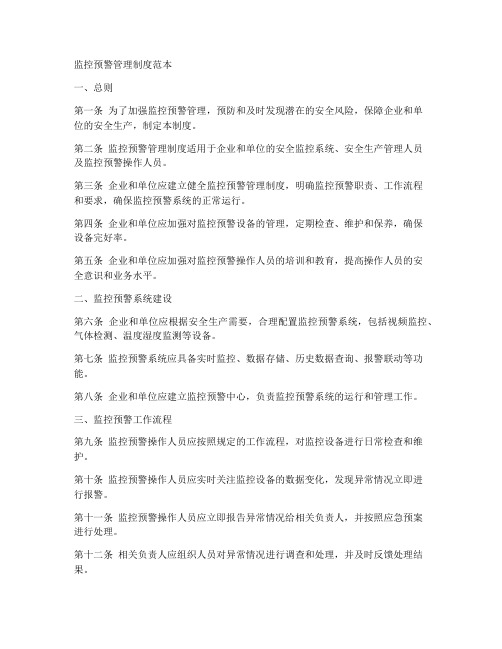 监控预警管理制度范本

一、总则

第一条 为了加强监控预警管理，预防和及时发现潜在的安全风险，保障企业和单位的安全生产，制定本制度。

第二条 监控预警管理制度适用于企业和单位的安全监控系统、安全生产管理人员及监控预警操作人员。

第三条 企业和单位应建立健全监控预警管理制度，明确监控预警职责、工作流程和要求，确保监控预警系统的正常运行。

第四条 企业和单位应加强对监控预警设备的管理，定期检查、维护和保养，确保设备完好率。

第五条 企业和单位应加强对监控预警操作人员的培训和教育，提高操作人员的安全意识和业务水平。

二、监控预警系统建设

第六条 企业和单位应根据安全生产需要，合理配置监控预警系统，包括视频监控、气体检测、温度湿度监测等设备。

第七条 监控预警系统应具备实时监控、数据存储、历史数据查询、报警联动等功能。

第八条 企业和单位应建立监控预警中心，负责监控预警系统的运行和管理工作。

三、监控预警工作流程

第九条 监控预警操作人员应按照规定的工作流程，对监控设备进行日常检查和维护。

第十条 监控预警操作人员应实时关注监控设备的数据变化，发现异常情况立即进行报警。

第十一条 监控预警操作人员应立即报告异常情况给相关负责人，并按照应急预案进行处理。

第十二条 相关负责人应组织人员对异常情况进行调查和处理，并及时反馈处理结果。